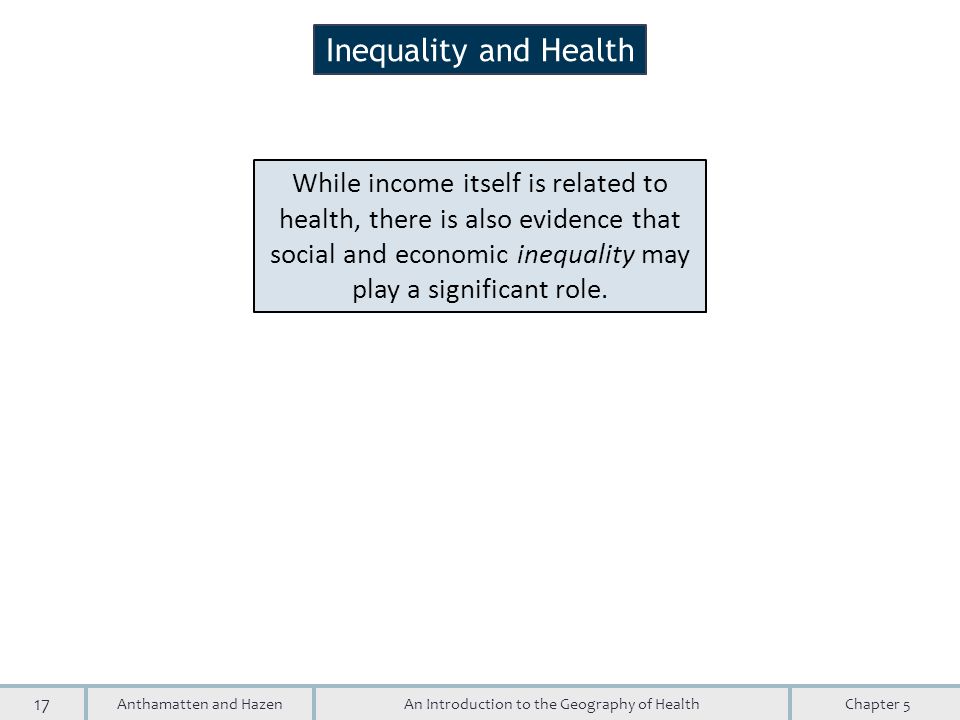 Inequality and Health

While income itself is related to health, there is also evidence that social and economic inequality may play a significant role.

17 Anthamatten and Hazen An Introduction to the Geography of Health Chapter 5